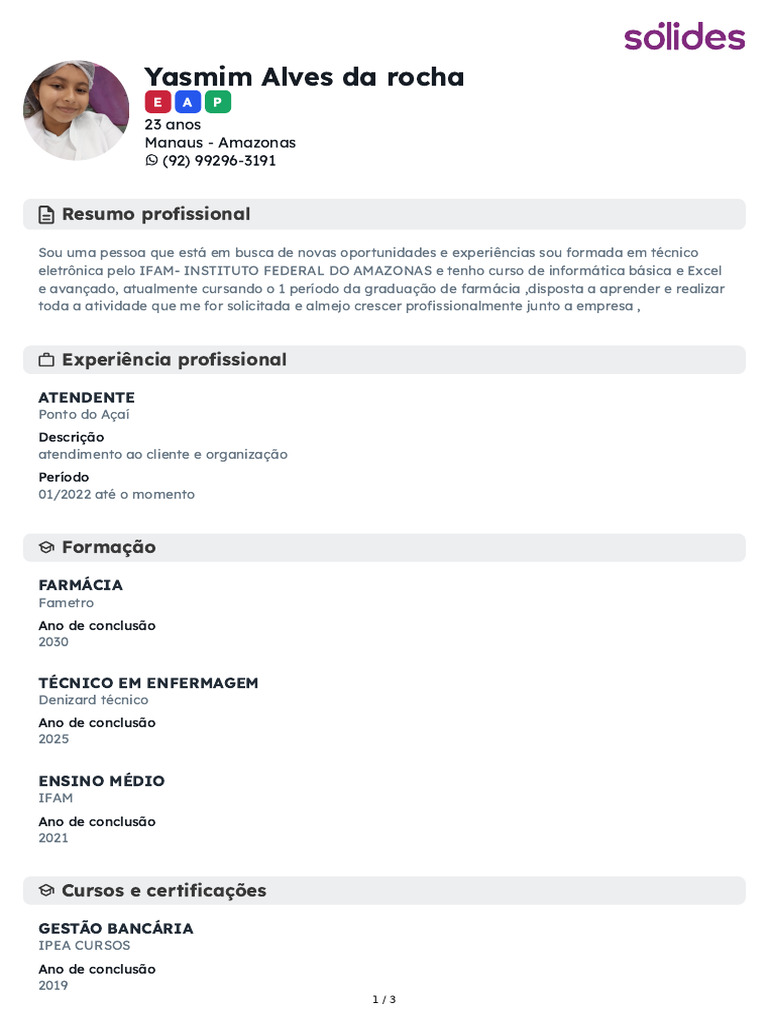 sólides

Yasmim Alves da rocha
E A P
23 anos
Manaus - Amazonas
(92) 99296-3191

Resumo profissional

Sou uma pessoa que está em busca de novas oportunidades e experiências sou formada em técnico eletrônica pelo IFAM- INSTITUTO FEDERAL DO AMAZONAS e tenho curso de informática básica e Excel e avançado, atualmente cursando o 1 periodo da graduação de farmácia ,disposta a aprender e realizar toda a atividade que me for solicitada e almejo crescer profissionalmente junto a empresa ,

Experiência profissional

ATENDENTE
Ponto do Açaí
Descrição
atendimento ao cliente e organização
Período
01/2022 até o momento

Formação

FARMÁCIA
Fametro
Ano de conclusão
2030

TÉCNICO EM ENFERMAGEM
Denizard técnico
Ano de conclusão
2025

ENSINO MÉDIO
IFAM
Ano de conclusão
2021

Cursos e certificações

GESTÃO BANCÁRIA
IPEA CURSOS
Ano de conclusão
2019

1 / 3